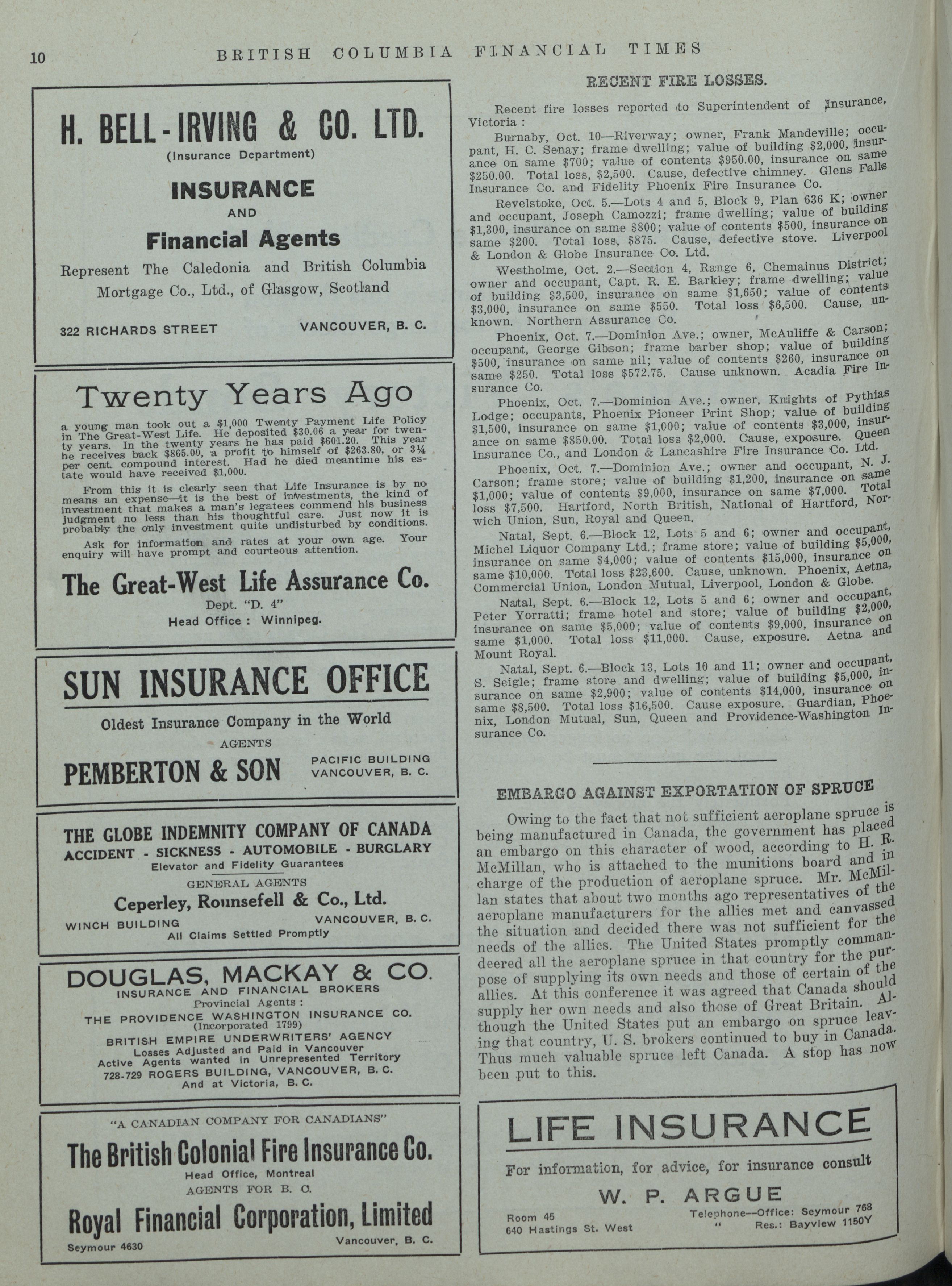 10 BRITISH COLUMBIA FINANCIAL TIMES

H. BELL-IRVING & CO. LTD.
(Insurance Department)
INSURANCE
AND
Financial Agents
Represent The Caledonia and British Columbia Mortgage Co., Ltd., of Glasgow, Scotland
322 RICHARDS STREET VANCOUVER, B. C.

Twenty Years Ago

a young man took out a $1,000 Twenty Payment Life Policy in The Great-West Life. He deposited $30.06 a year for twenty years. In the twenty years he has paid $601.20. This year he receives back $865.00, a profit to himself of $263.80, or 3¼ per cent. compound interest. Had he died meantime his estate would have received $1,000.

From this it is clearly seen that Life Insurance is by no means an expense—it is the best of investments, the kind of investment that makes a man's legatees commend his business judgment no less than his thoughtful care. Just now it is probably the only investment quite undisturbed by conditions.

Ask for information and rates at your own age. Your enquiry will have prompt and courteous attention.

The Great-West Life Assurance Co.
Dept. "D. 4"
Head Office : Winnipeg.

SUN INSURANCE OFFICE
Oldest Insurance Company in the World
AGENTS
PEMBERTON & SON
PACIFIC BUILDING
VANCOUVER, B. C.

THE GLOBE INDEMNITY COMPANY OF CANADA
ACCIDENT - SICKNESS - AUTOMOBILE - BURGLARY
Elevator and Fidelity Guarantees
GENERAL AGENTS
Ceperley, Rounsefell & Co., Ltd.
WINCH BUILDING VANCOUVER, B. C.
All Claims Settled Promptly

DOUGLAS, MACKAY & CO.
INSURANCE AND FINANCIAL BROKERS
Provincial Agents :
THE PROVIDENCE WASHINGTON INSURANCE CO.
(Incorporated 1799)
BRITISH EMPIRE UNDERWRITERS' AGENCY
Losses Adjusted and Paid in Vancouver
Active Agents wanted in Unrepresented Territory
728-729 ROGERS BUILDING, VANCOUVER, B. C.
And at Victoria, B. C.

"A CANADIAN COMPANY FOR CANADIANS"
The British Colonial Fire Insurance Co.
Head Office, Montreal
AGENTS FOR B. C.
Royal Financial Corporation, Limited
Seymour 4630 Vancouver, B. C.

RECENT FIRE LOSSES.

Recent fire losses reported to Superintendent of Insurance, Victoria :

Burnaby, Oct. 10—Riverway; owner, Frank Mandeville; occupant, H. C. Senay; frame dwelling; value of building $2,000, insurance on same $700; value of contents $950.00, insurance on same $250.00. Total loss, $2,500. Cause, defective chimney. Glens Falls Insurance Co. and Fidelity Phoenix Fire Insurance Co.

Revelstoke, Oct. 5.—Lots 4 and 5, Block 9, Plan 636 K; owner and occupant, Joseph Camozzi; frame dwelling; value of building $1,300, insurance on same $800; value of contents $500, insurance on same $200. Total loss, $875. Cause, defective stove. Liverpool & London & Globe Insurance Co. Ltd.

Westholme, Oct. 2.—Section 4, Range 6, Chemainus District; owner and occupant, Capt. R. E. Barkley; frame dwelling; value of building $3,500, insurance on same $1,650; value of contents $3,000, insurance on same $550. Total loss $6,500. Cause, unknown. Northern Assurance Co.

Phoenix, Oct. 7.—Dominion Ave.; owner, McAuliffe & Carson; occupant, George Gibson; frame barber shop; value of building $500, insurance on same nil; value of contents $260, insurance on same $250. Total loss $572.75. Cause unknown. Acadia Fire Insurance Co.

Phoenix, Oct. 7.—Dominion Ave.; owner, Knights of Pythias Lodge; occupants, Phoenix Pioneer Print Shop; value of building $1,500, insurance on same $1,000; value of contents $3,000, insurance on same $850.00. Total loss $2,000. Cause, exposure. Queen Insurance Co., and London & Lancashire Fire Insurance Co. Ltd.

Phoenix, Oct. 7.—Dominion Ave.; owner and occupant, N. J. Carson; frame store; value of building $1,200, insurance on same $1,000; value of contents $9,000, insurance on same $7,000. Total loss $7,500. Hartford, North British, National of Hartford, Norwich Union, Sun, Royal and Queen.

Natal, Sept. 6.—Block 12, Lots 5 and 6; owner and occupant, Michel Liquor Company Ltd.; frame store; value of building $5,000, insurance on same $4,000; value of contents $15,000, insurance on same $10,000. Total loss $23,600. Cause, unknown. Phoenix, Aetna, Commercial Union, London Mutual, Liverpool, London & Globe.

Natal, Sept. 6.—Block 12, Lots 5 and 6; owner and occupant, Peter Yorratti; frame hotel and store; value of building $2,000, insurance on same $5,000; value of contents $9,000, insurance on same $1,000. Total loss $11,000. Cause, exposure. Aetna and Mount Royal.

Natal, Sept. 6.—Block 13, Lots 10 and 11; owner and occupant, S. Seigle; frame store and dwelling; value of building $5,000, insurance on same $2,900; value of contents $14,000, insurance on same $8,500. Total loss $16,500. Cause exposure. Guardian, Phoenix, London Mutual, Sun, Queen and Providence-Washington Insurance Co.

EMBARGO AGAINST EXPORTATION OF SPRUCE

Owing to the fact that not sufficient aeroplane spruce is being manufactured in Canada, the government has placed an embargo on this character of wood, according to H. R. McMillan, who is attached to the munitions board and in charge of the production of aeroplane spruce. Mr. McMillan states that about two months ago representatives of the aeroplane manufacturers for the allies met and canvassed the situation and decided there was not sufficient for the needs of the allies. The United States promptly commandeered all the aeroplane spruce in that country for the purpose of supplying its own needs and those of certain of the allies. At this conference it was agreed that Canada should supply her own needs and also those of Great Britain. Although the United States put an embargo on spruce leaving that country, U. S. brokers continued to buy in Canada. Thus much valuable spruce left Canada. A stop has now been put to this.

LIFE INSURANCE
For information, for advice, for insurance consult
W. P. ARGUE
Room 45
640 Hastings St. West
Telephone—Office: Seymour 768
" Res.: Bayview 1150Y